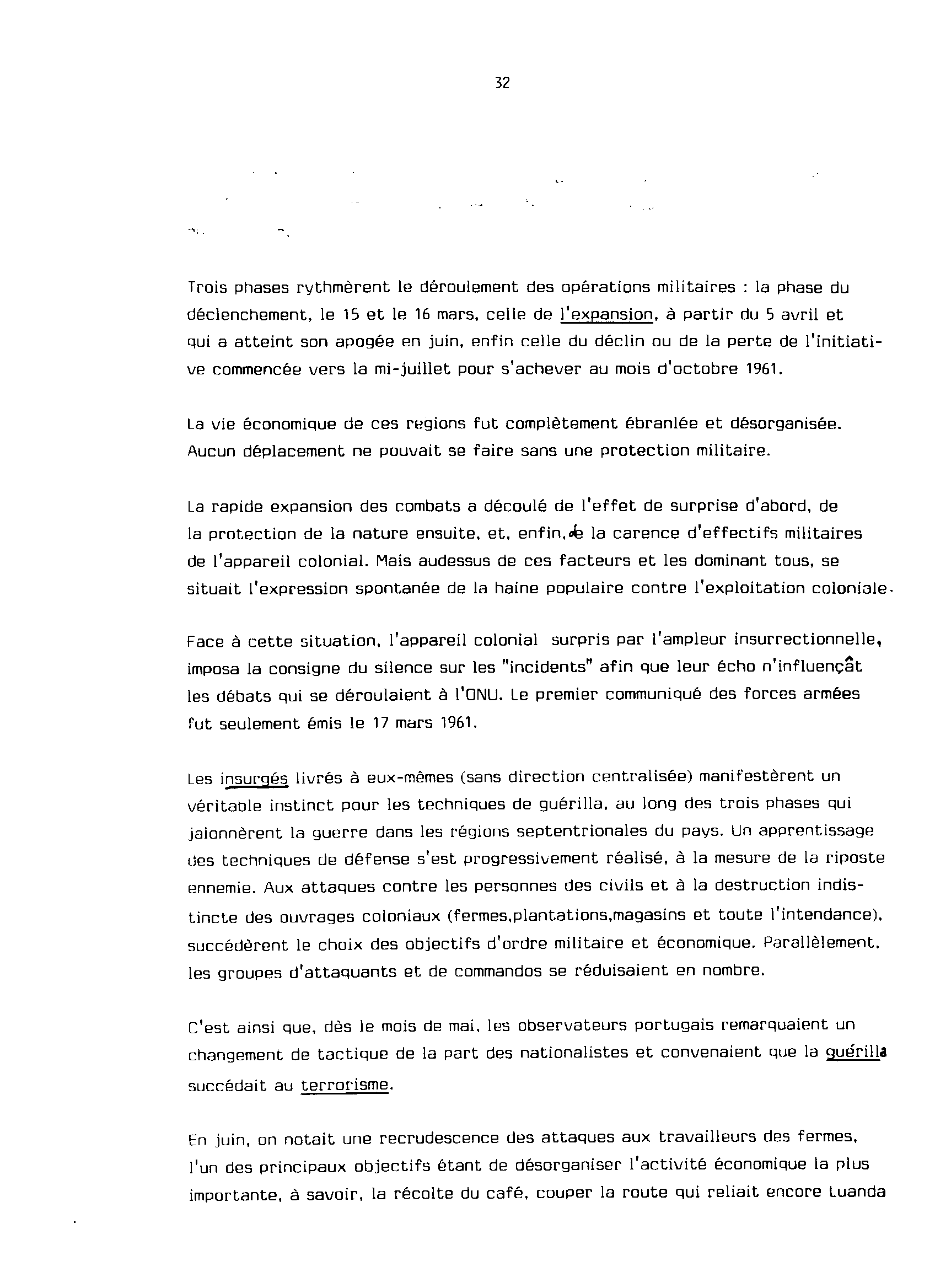 32

Trois phases rythmèrent le déroulement des opérations militaires : la phase du déclenchement, le 15 et le 16 mars, celle de l'expansion, à partir du 5 avril et qui a atteint son apogée en juin, enfin celle du déclin ou de la perte de l'initiative commencée vers la mi-juillet pour s'achever au mois d'octobre 1961.

La vie économique de ces regions fut complètement ébranlée et désorganisée. Aucun déplacement ne pouvait se faire sans une protection militaire.

La rapide expansion des combats a découlé de l'effet de surprise d'abord, de la protection de la nature ensuite, et, enfin, de la carence d'effectifs militaires de l'appareil colonial. Mais audessus de ces facteurs et les dominant tous, se situait l'expression spontanée de la haine populaire contre l'exploitation coloniale.

Face à cette situation, l'appareil colonial surpris par l'ampleur insurrectionnelle, imposa la consigne du silence sur les "incidents" afin que leur écho n'influençât les débats qui se déroulaient à l'ONU. Le premier communiqué des forces armées fut seulement émis le 17 mars 1961.

Les insurgés livrés à eux-mêmes (sans direction centralisée) manifestèrent un véritable instinct pour les techniques de guérilla, au long des trois phases qui jalonnèrent la guerre dans les régions septentrionales du pays. Un apprentissage des techniques de défense s'est progressivement réalisé, à la mesure de la riposte ennemie. Aux attaques contre les personnes des civils et à la destruction indistincte des ouvrages coloniaux (fermes,plantations,magasins et toute l'intendance), succédèrent le choix des objectifs d'ordre militaire et économique. Parallèlement, les groupes d'attaquants et de commandos se réduisaient en nombre.

C'est ainsi que, dès le mois de mai, les observateurs portugais remarquaient un changement de tactique de la part des nationalistes et convenaient que la guérilla succédait au terrorisme.

En juin, on notait une recrudescence des attaques aux travailleurs des fermes, l'un des principaux objectifs étant de désorganiser l'activité économique la plus importante, à savoir, la récolte du café, couper la route qui reliait encore Luanda